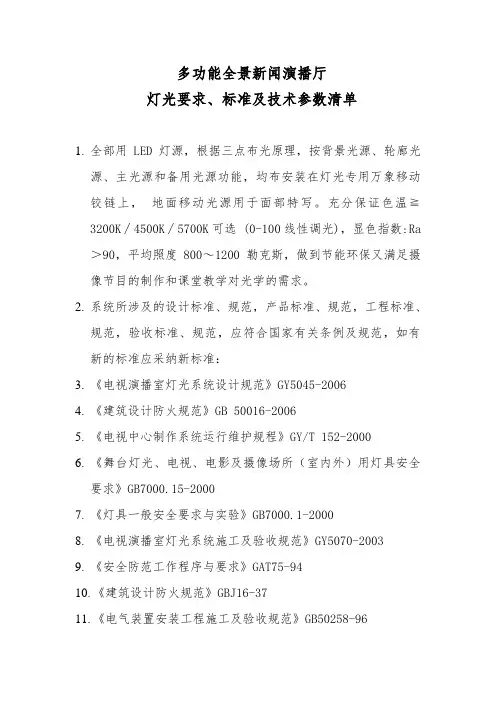 多功能全景新闻演播厅
灯光要求、标准及技术参数清单

1. 全部用 LED 灯源，根据三点布光原理，按背景光源、轮廓光源、主光源和备用光源功能，均布安装在灯光专用万象移动铰链上， 地面移动光源用于面部特写。充分保证色温≥3200K／4500K／5700K 可选 (0-100 线性调光)，显色指数:Ra＞90，平均照度 800～1200 勒克斯，做到节能环保又满足摄像节目的制作和课堂教学对光学的需求。

2. 系统所涉及的设计标准、规范，产品标准、规范，工程标准、规范，验收标准、规范，应符合国家有关条例及规范，如有新的标准应采纳新标准：

3. 《电视演播室灯光系统设计规范》GY5045-2006

4. 《建筑设计防火规范》GB 50016-2006

5. 《电视中心制作系统运行维护规程》GY/T 152-2000

6. 《舞台灯光、电视、电影及摄像场所（室内外）用灯具安全要求》GB7000.15-2000

7. 《灯具一般安全要求与实验》GB7000.1-2000

8. 《电视演播室灯光系统施工及验收规范》GY5070-2003

9. 《安全防范工作程序与要求》GAT75-94

10. 《建筑设计防火规范》GBJ16-37

11. 《电气装置安装工程施工及验收规范》GB50258-96